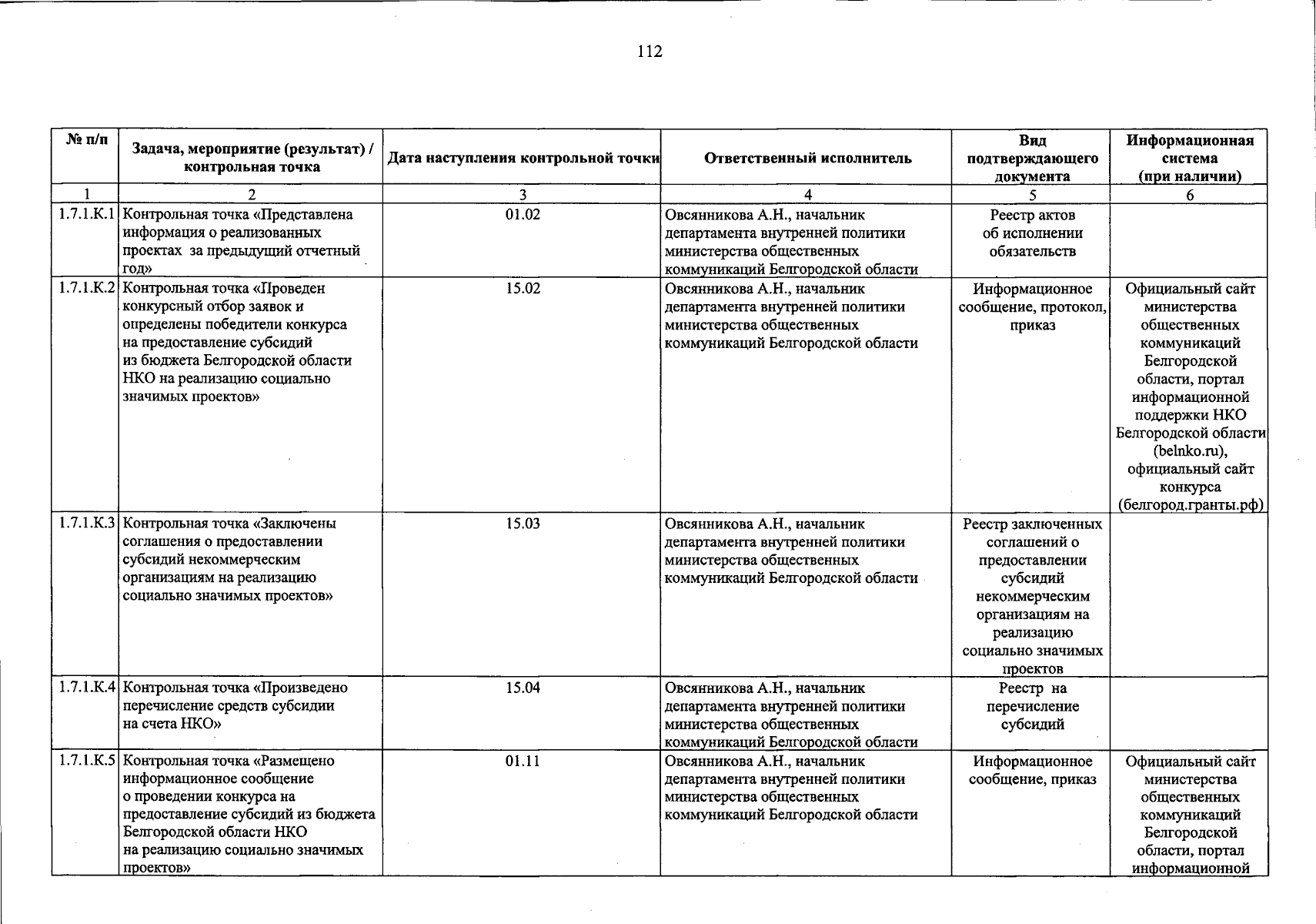 112

| № п/п | Задача, мероприятие (результат) / контрольная точка | Дата наступления контрольной точки | Ответственный исполнитель | Вид подтверждающего документа | Информационная система (при наличии) |
|---|---|---|---|---|---|
| 1 | 2 | 3 | 4 | 5 | 6 |
| 1.7.1.К.1 | Контрольная точка «Представлена информация о реализованных проектах за предыдущий отчетный год» | 01.02 | Овсянникова А.Н., начальник департамента внутренней политики министерства общественных коммуникаций Белгородской области | Реестр актов об исполнении обязательств | |
| 1.7.1.К.2 | Контрольная точка «Проведен конкурсный отбор заявок и определены победители конкурса на предоставление субсидий из бюджета Белгородской области НКО на реализацию социально значимых проектов» | 15.02 | Овсянникова А.Н., начальник департамента внутренней политики министерства общественных коммуникаций Белгородской области | Информационное сообщение, протокол, приказ | Официальный сайт министерства общественных коммуникаций Белгородской области, портал информационной поддержки НКО Белгородской области (belnko.ru), официальный сайт конкурса (белгород.гранты.рф) |
| 1.7.1.К.3 | Контрольная точка «Заключены соглашения о предоставлении субсидий некоммерческим организациям на реализацию социально значимых проектов» | 15.03 | Овсянникова А.Н., начальник департамента внутренней политики министерства общественных коммуникаций Белгородской области | Реестр заключенных соглашений о предоставлении субсидий некоммерческим организациям на реализацию социально значимых проектов | |
| 1.7.1.К.4 | Контрольная точка «Произведено перечисление средств субсидии на счета НКО» | 15.04 | Овсянникова А.Н., начальник департамента внутренней политики министерства общественных коммуникаций Белгородской области | Реестр на перечисление субсидий | |
| 1.7.1.К.5 | Контрольная точка «Размещено информационное сообщение о проведении конкурса на предоставление субсидий из бюджета Белгородской области НКО на реализацию социально значимых проектов» | 01.11 | Овсянникова А.Н., начальник департамента внутренней политики министерства общественных коммуникаций Белгородской области | Информационное сообщение, приказ | Официальный сайт министерства общественных коммуникаций Белгородской области, портал информационной |